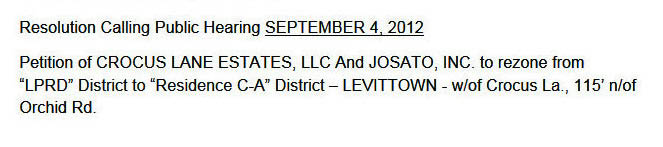 Resolution Calling Public Hearing SEPTEMBER 4, 2012

Petition of CROCUS LANE ESTATES, LLC And JOSATO, INC. to rezone from “LPRD” District to “Residence C-A” District – LEVITTOWN - w/of Crocus La., 115’ n/of Orchid Rd.